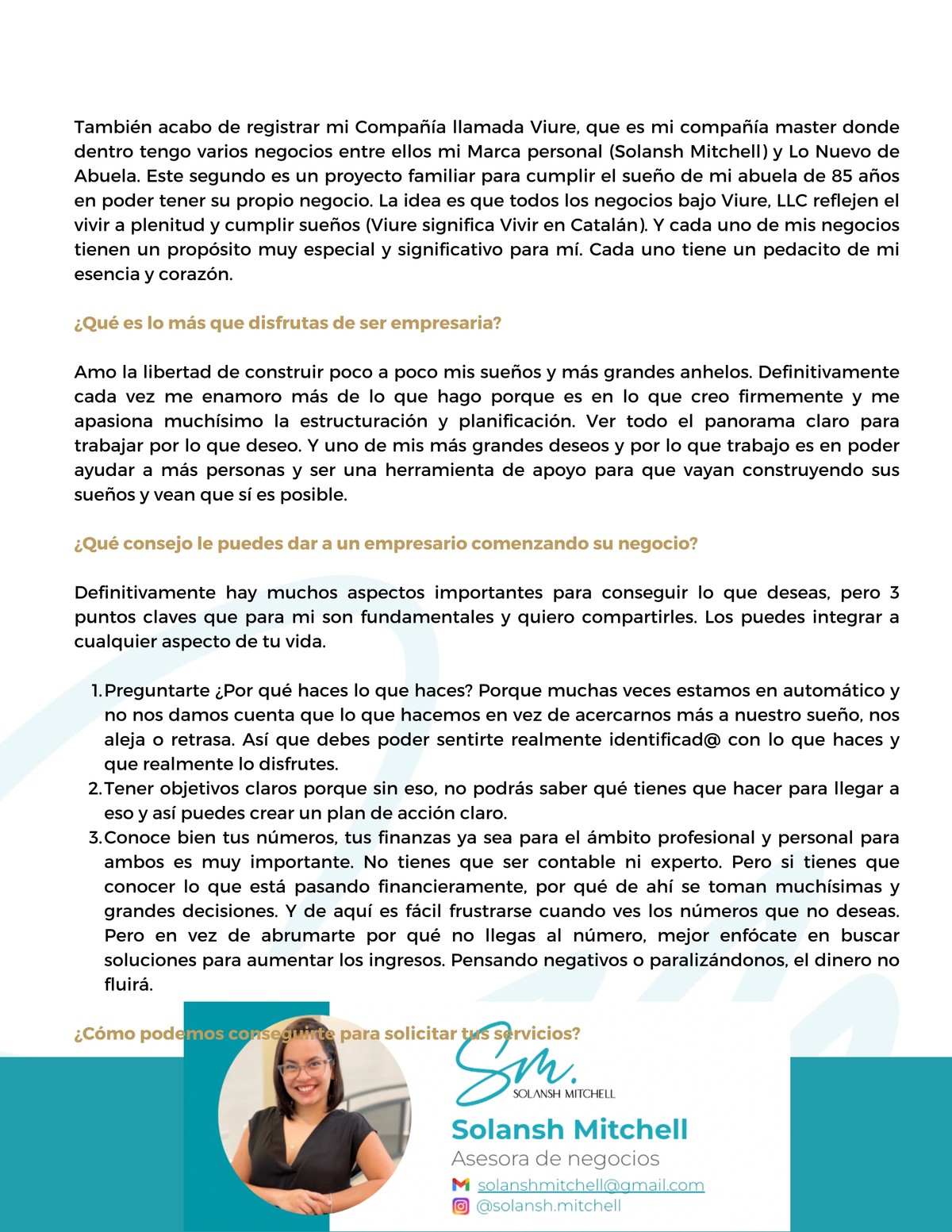 También acabo de registrar mi Compañía llamada Viure, que es mi compañía master donde dentro tengo varios negocios entre ellos mi Marca personal (Solansh Mitchell) y Lo Nuevo de Abuela. Este segundo es un proyecto familiar para cumplir el sueño de mi abuela de 85 años en poder tener su propio negocio. La idea es que todos los negocios bajo Viure, LLC reflejen el vivir a plenitud y cumplir sueños (Viure significa Vivir en Catalán). Y cada uno de mis negocios tienen un propósito muy especial y significativo para mí. Cada uno tiene un pedacito de mi esencia y corazón.

¿Qué es lo más que disfrutas de ser empresaria?

Amo la libertad de construir poco a poco mis sueños y más grandes anhelos. Definitivamente cada vez me enamoro más de lo que hago porque es en lo que creo firmemente y me apasiona muchísimo la estructuración y planificación. Ver todo el panorama claro para trabajar por lo que deseo. Y uno de mis más grandes deseos y por lo que trabajo es en poder ayudar a más personas y ser una herramienta de apoyo para que vayan construyendo sus sueños y vean que sí es posible.

¿Qué consejo le puedes dar a un empresario comenzando su negocio?

Definitivamente hay muchos aspectos importantes para conseguir lo que deseas, pero 3 puntos claves que para mi son fundamentales y quiero compartirles. Los puedes integrar a cualquier aspecto de tu vida.

1. Preguntarte ¿Por qué haces lo que haces? Porque muchas veces estamos en automático y no nos damos cuenta que lo que hacemos en vez de acercarnos más a nuestro sueño, nos aleja o retrasa. Así que debes poder sentirte realmente identificad@ con lo que haces y que realmente lo disfrutes.
2. Tener objetivos claros porque sin eso, no podrás saber qué tienes que hacer para llegar a eso y así puedes crear un plan de acción claro.
3. Conoce bien tus números, tus finanzas ya sea para el ámbito profesional y personal para ambos es muy importante. No tienes que ser contable ni experto. Pero si tienes que conocer lo que está pasando financieramente, por qué de ahí se toman muchísimas y grandes decisiones. Y de aquí es fácil frustrarse cuando ves los números que no deseas. Pero en vez de abrumarte por qué no llegas al número, mejor enfócate en buscar soluciones para aumentar los ingresos. Pensando negativos o paralizándonos, el dinero no fluirá.

¿Cómo podemos conseguirte para solicitar tus servicios?

Sm.
SOLANSH MITCHELL

Solansh Mitchell
Asesora de negocios
solanshmitchell@gmail.com
@solansh.mitchell